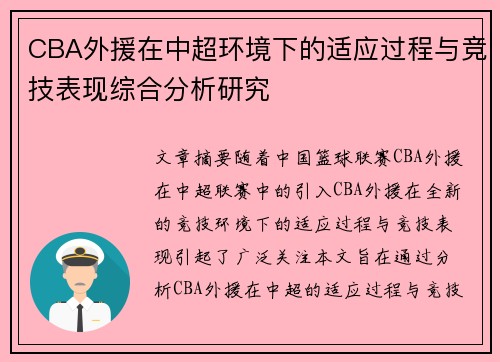 CBA外援在中超环境下的适应过程与竞技表现综合分析研究

文章摘要随着中国篮球联赛CBA外援在中超联赛中的引入CBA外援在全新的竞技环境下的适应过程与竞技表现引起了广泛关注本文旨在通过分析CBA外援在中超的适应过程与竞技